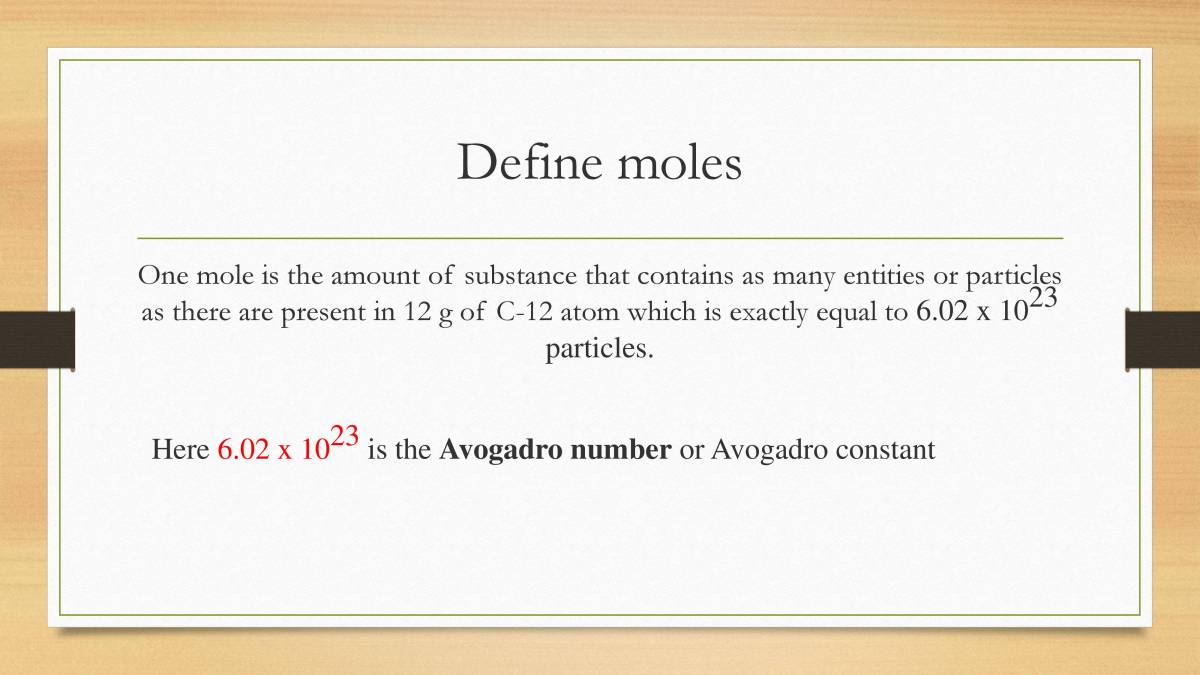 Define moles

One mole is the amount of substance that contains as many entities or particles as there are present in 12 g of C-12 atom which is exactly equal to $6.02 \times 10^{23}$ particles.

Here $6.02 \times 10^{23}$ is the **Avogadro number** or Avogadro constant